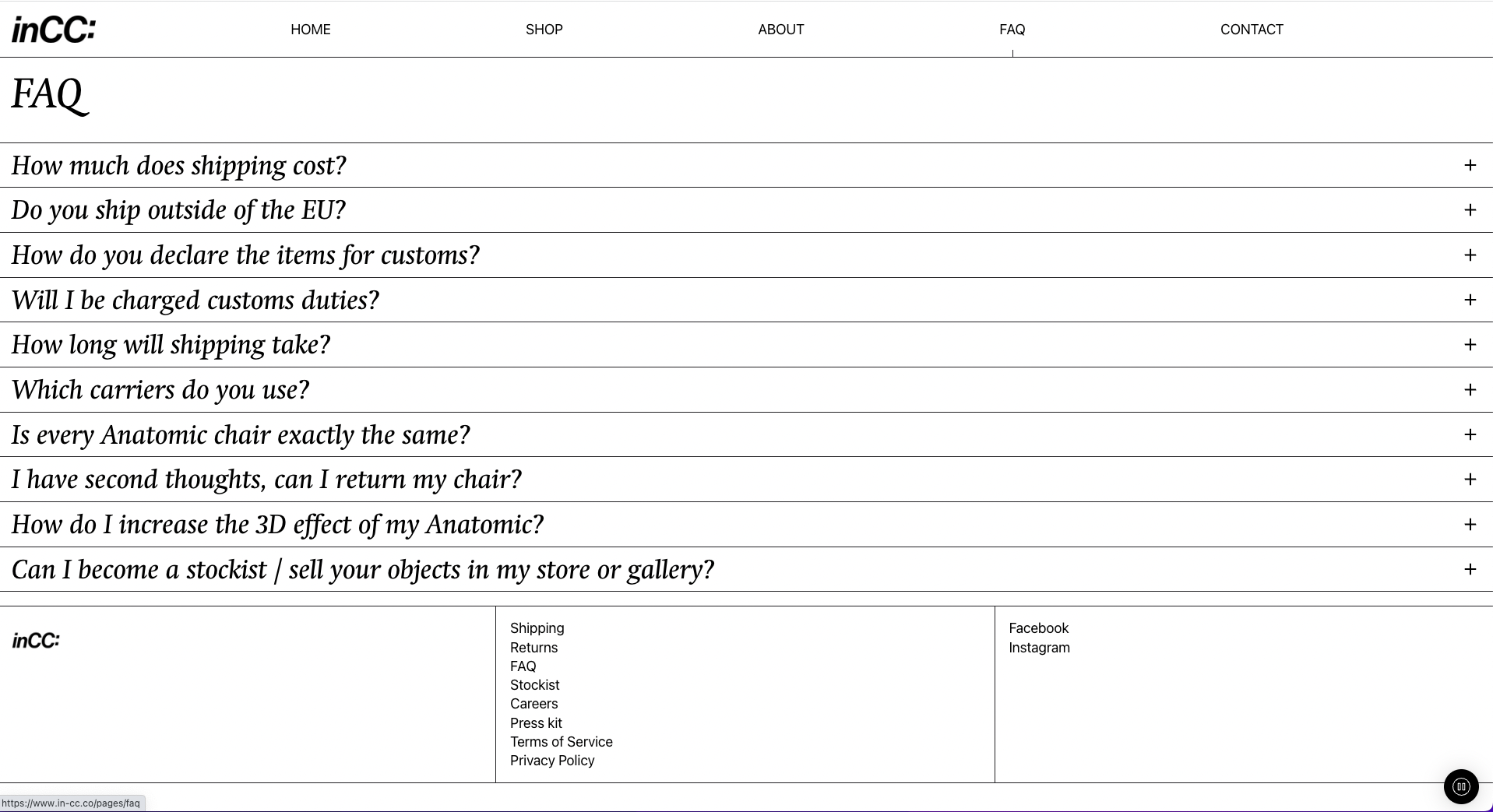 inCC:

HOME SHOP ABOUT FAQ CONTACT

FAQ

How much does shipping cost? +

Do you ship outside of the EU? +

How do you declare the items for customs? +

Will I be charged customs duties? +

How long will shipping take? +

Which carriers do you use? +

Is every Anatomic chair exactly the same? +

I have second thoughts, can I return my chair? +

How do I increase the 3D effect of my Anatomic? +

Can I become a stockist / sell your objects in my store or gallery? +

inCC:

Shipping
Returns
FAQ
Stockist
Careers
Press kit
Terms of Service
Privacy Policy

Facebook
Instagram

https://www.in-cc.co/pages/faq